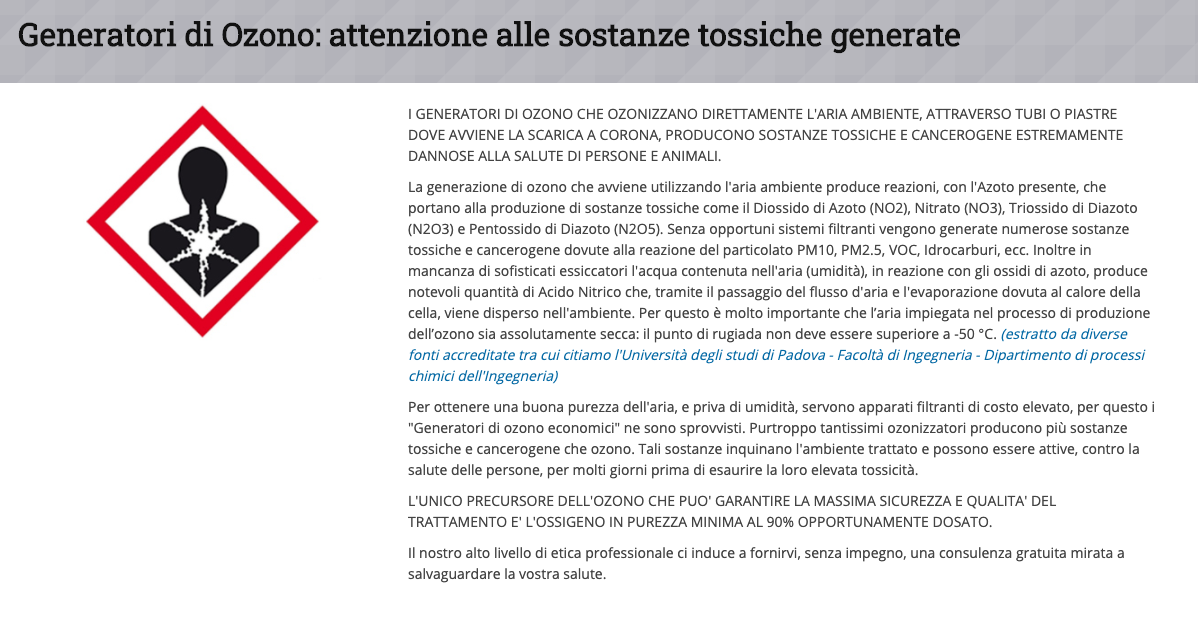 Generatori di Ozono: attenzione alle sostanze tossiche generate

I GENERATORI DI OZONO CHE OZONIZZANO DIRETTAMENTE L'ARIA AMBIENTE, ATTRAVERSO TUBI O PIASTRE DOVE AVVIENE LA SCARICA A CORONA, PRODUCONO SOSTANZE TOSSICHE E CANCEROGENE ESTREMAMENTE DANNOSE ALLA SALUTE DI PERSONE E ANIMALI.

La generazione di ozono che avviene utilizzando l'aria ambiente produce reazioni, con l'Azoto presente, che portano alla produzione di sostanze tossiche come il Diossido di Azoto (NO2), Nitrato (NO3), Triossido di Diazoto (N2O3) e Pentossido di Diazoto (N2O5). Senza opportuni sistemi filtranti vengono generate numerose sostanze tossiche e cancerogene dovute alla reazione del particolato PM10, PM2.5, VOC, Idrocarburi, ecc. Inoltre in mancanza di sofisticati essiccatori l'acqua contenuta nell'aria (umidità), in reazione con gli ossidi di azoto, produce notevoli quantità di Acido Nitrico che, tramite il passaggio del flusso d'aria e l'evaporazione dovuta al calore della cella, viene disperso nell'ambiente. Per questo è molto importante che l'aria impiegata nel processo di produzione dell'ozono sia assolutamente secca: il punto di rugiada non deve essere superiore a -50 °C. (estratto da diverse fonti accreditate tra cui citiamo l'Università degli studi di Padova - Facoltà di Ingegneria - Dipartimento di processi chimici dell'Ingegneria)

Per ottenere una buona purezza dell'aria, e priva di umidità, servono apparati filtranti di costo elevato, per questo i "Generatori di ozono economici" ne sono sprovvisti. Purtroppo tantissimi ozonizzatori producono più sostanze tossiche e cancerogene che ozono. Tali sostanze inquinano l'ambiente trattato e possono essere attive, contro la salute delle persone, per molti giorni prima di esaurire la loro elevata tossicità.

L'UNICO PRECURSORE DELL'OZONO CHE PUO' GARANTIRE LA MASSIMA SICUREZZA E QUALITA' DEL TRATTAMENTO E' L'OSSIGENO IN PUREZZA MINIMA AL 90% OPPORTUNAMENTE DOSATO.

Il nostro alto livello di etica professionale ci induce a fornirvi, senza impegno, una consulenza gratuita mirata a salvaguardare la vostra salute.